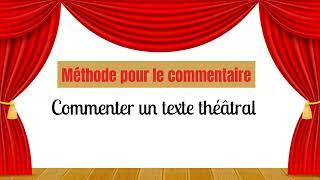 Méthode pour le commentaire

Commenter un texte théâtral